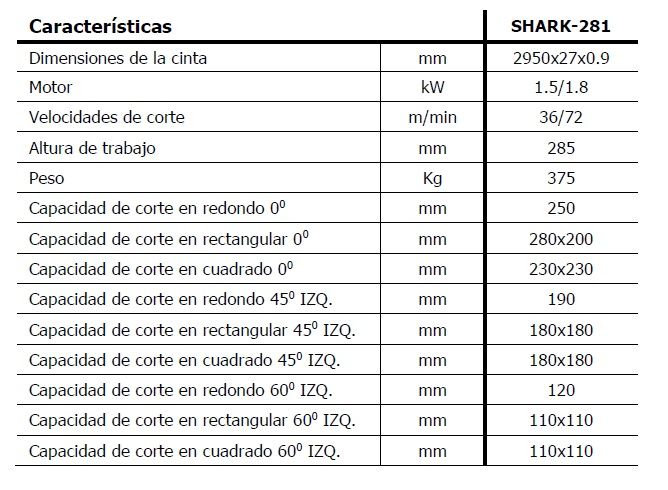 | Características | | SHARK-281 |
|---|---|---|
| Dimensiones de la cinta | mm | 2950x27x0.9 |
| Motor | kW | 1.5/1.8 |
| Velocidades de corte | m/min | 36/72 |
| Altura de trabajo | mm | 285 |
| Peso | Kg | 375 |
| Capacidad de corte en redondo $0^0$ | mm | 250 |
| Capacidad de corte en rectangular $0^0$ | mm | 280x200 |
| Capacidad de corte en cuadrado $0^0$ | mm | 230x230 |
| Capacidad de corte en redondo $45^0$ IZQ. | mm | 190 |
| Capacidad de corte en rectangular $45^0$ IZQ. | mm | 180x180 |
| Capacidad de corte en cuadrado $45^0$ IZQ. | mm | 180x180 |
| Capacidad de corte en redondo $60^0$ IZQ. | mm | 120 |
| Capacidad de corte en rectangular $60^0$ IZQ. | mm | 110x110 |
| Capacidad de corte en cuadrado $60^0$ IZQ. | mm | 110x110 |